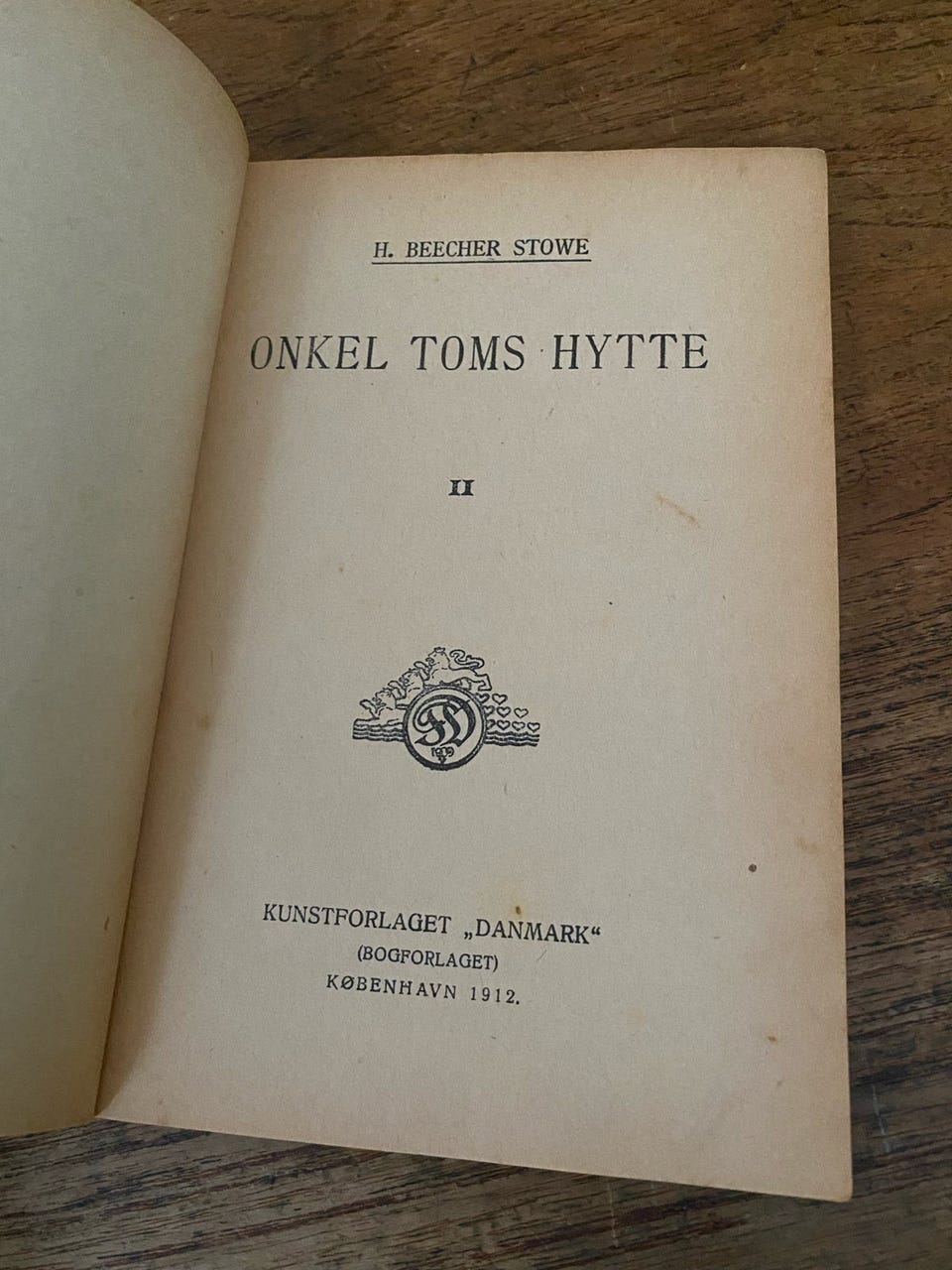 H. BEECHER STOWE

ONKEL TOMS HYTTE

II

KUNSTFORLAGET „DANMARK“
(BOGFORLAGET)
KØBENHAVN 1912.